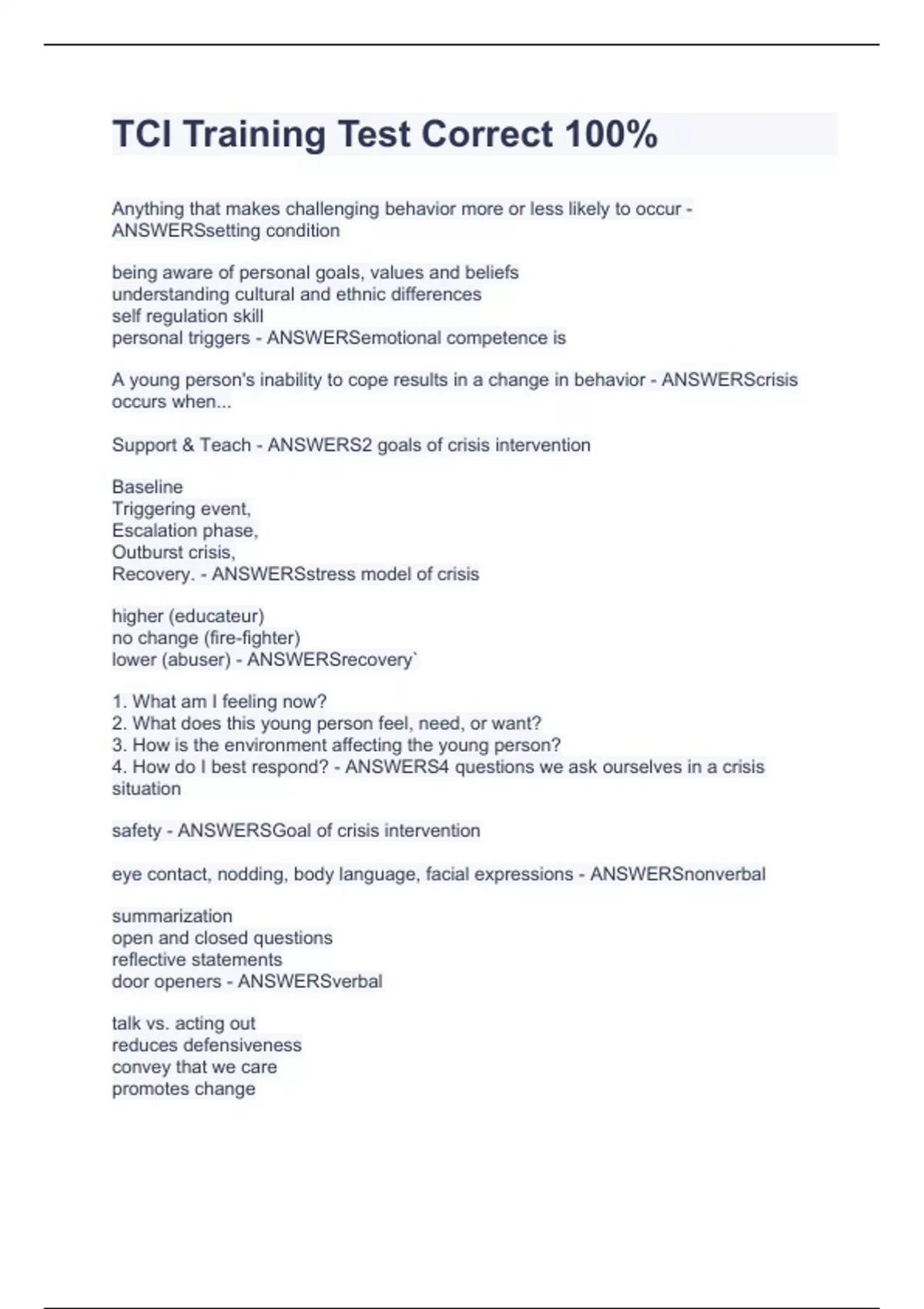 TCI Training Test Correct 100%

Anything that makes challenging behavior more or less likely to occur - ANSWERSsetting condition

being aware of personal goals, values and beliefs
understanding cultural and ethnic differences
self regulation skill
personal triggers - ANSWERSemotional competence is

A young person's inability to cope results in a change in behavior - ANSWERScrisis occurs when...

Support & Teach - ANSWERS2 goals of crisis intervention

Baseline
Triggering event,
Escalation phase,
Outburst crisis,
Recovery. - ANSWERSstress model of crisis

higher (educateur)
no change (fire-fighter)
lower (abuser) - ANSWERSrecovery`

1. What am I feeling now?
2. What does this young person feel, need, or want?
3. How is the environment affecting the young person?
4. How do I best respond? - ANSWERS4 questions we ask ourselves in a crisis situation

safety - ANSWERSGoal of crisis intervention

eye contact, nodding, body language, facial expressions - ANSWERSnonverbal

summarization
open and closed questions
reflective statements
door openers - ANSWERSverbal

talk vs. acting out
reduces defensiveness
convey that we care
promotes change